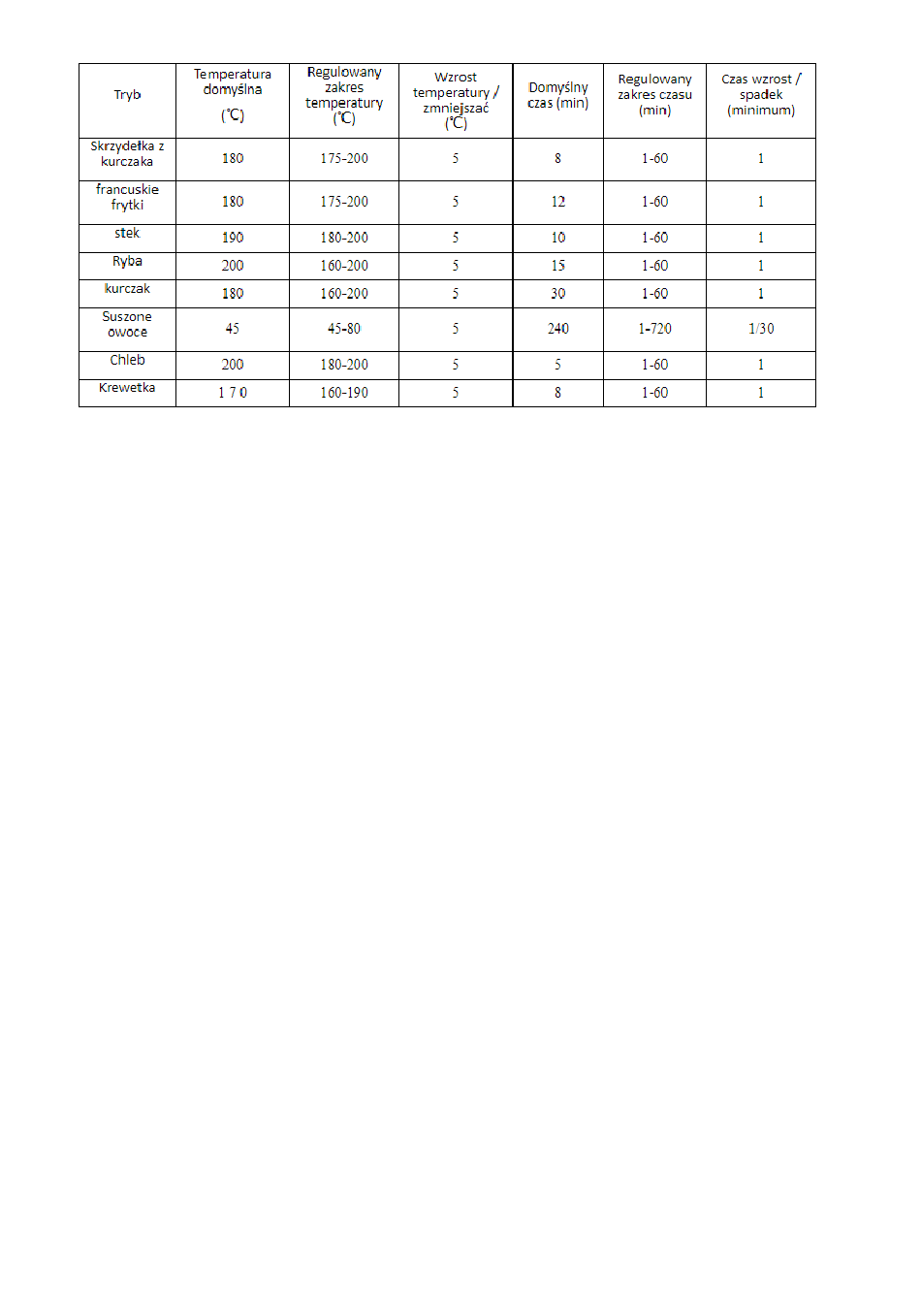 | Tryb | Temperatura domyślna (℃) | Regulowany zakres temperatury (℃) | Wzrost temperatury / zmniejszać (℃) | Domyślny czas (min) | Regulowany zakres czasu (min) | Czas wzrost / spadek (minimum) |
|---|---|---|---|---|---|---|
| Skrzydełka z kurczaka | 180 | 175-200 | 5 | 8 | 1-60 | 1 |
| francuskie frytki | 180 | 175-200 | 5 | 12 | 1-60 | 1 |
| stek | 190 | 180-200 | 5 | 10 | 1-60 | 1 |
| Ryba | 200 | 160-200 | 5 | 15 | 1-60 | 1 |
| kurczak | 180 | 160-200 | 5 | 30 | 1-60 | 1 |
| Suszone owoce | 45 | 45-80 | 5 | 240 | 1-720 | 1/30 |
| Chleb | 200 | 180-200 | 5 | 5 | 1-60 | 1 |
| Krewetka | 1 7 0 | 160-190 | 5 | 8 | 1-60 | 1 |